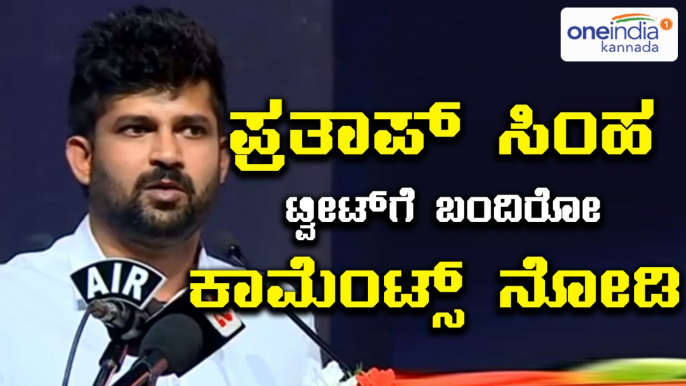 oneindia kannada

ಪ್ರತಾಪ್ ಸಿಂಹ ಟ್ವೀಟ್‌ಗೆ ಬಂದಿರೋ ಕಾಮೆಂಟ್ಸ್ ನೋಡಿ

AIR